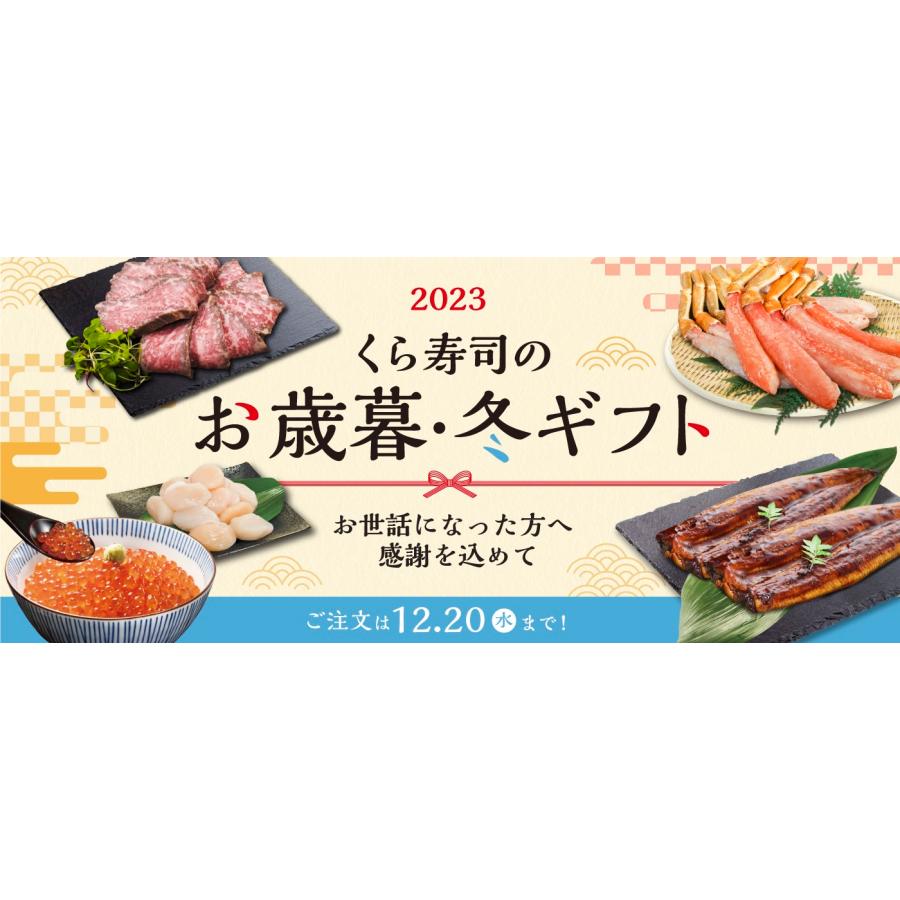 2023

くら寿司の

お歳暮・冬ギフト

お世話になった方へ
感謝を込めて

ご注文は12.20水まで!